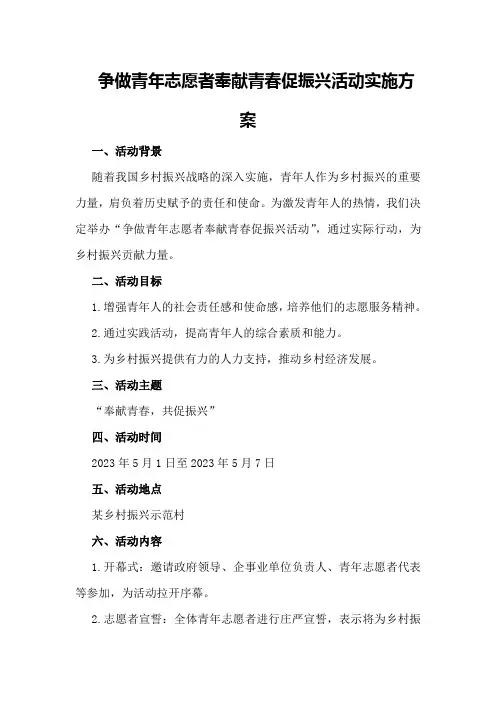 争做青年志愿者奉献青春促振兴活动实施方案

一、活动背景

随着我国乡村振兴战略的深入实施，青年人作为乡村振兴的重要力量，肩负着历史赋予的责任和使命。为激发青年人的热情，我们决定举办“争做青年志愿者奉献青春促振兴活动”，通过实际行动，为乡村振兴贡献力量。

二、活动目标

1.增强青年人的社会责任感和使命感，培养他们的志愿服务精神。

2.通过实践活动，提高青年人的综合素质和能力。

3.为乡村振兴提供有力的人力支持，推动乡村经济发展。

三、活动主题

“奉献青春，共促振兴”

四、活动时间

2023年5月1日至2023年5月7日

五、活动地点

某乡村振兴示范村

六、活动内容

1.开幕式：邀请政府领导、企事业单位负责人、青年志愿者代表等参加，为活动拉开序幕。

2.志愿者宣誓：全体青年志愿者进行庄严宣誓，表示将为乡村振